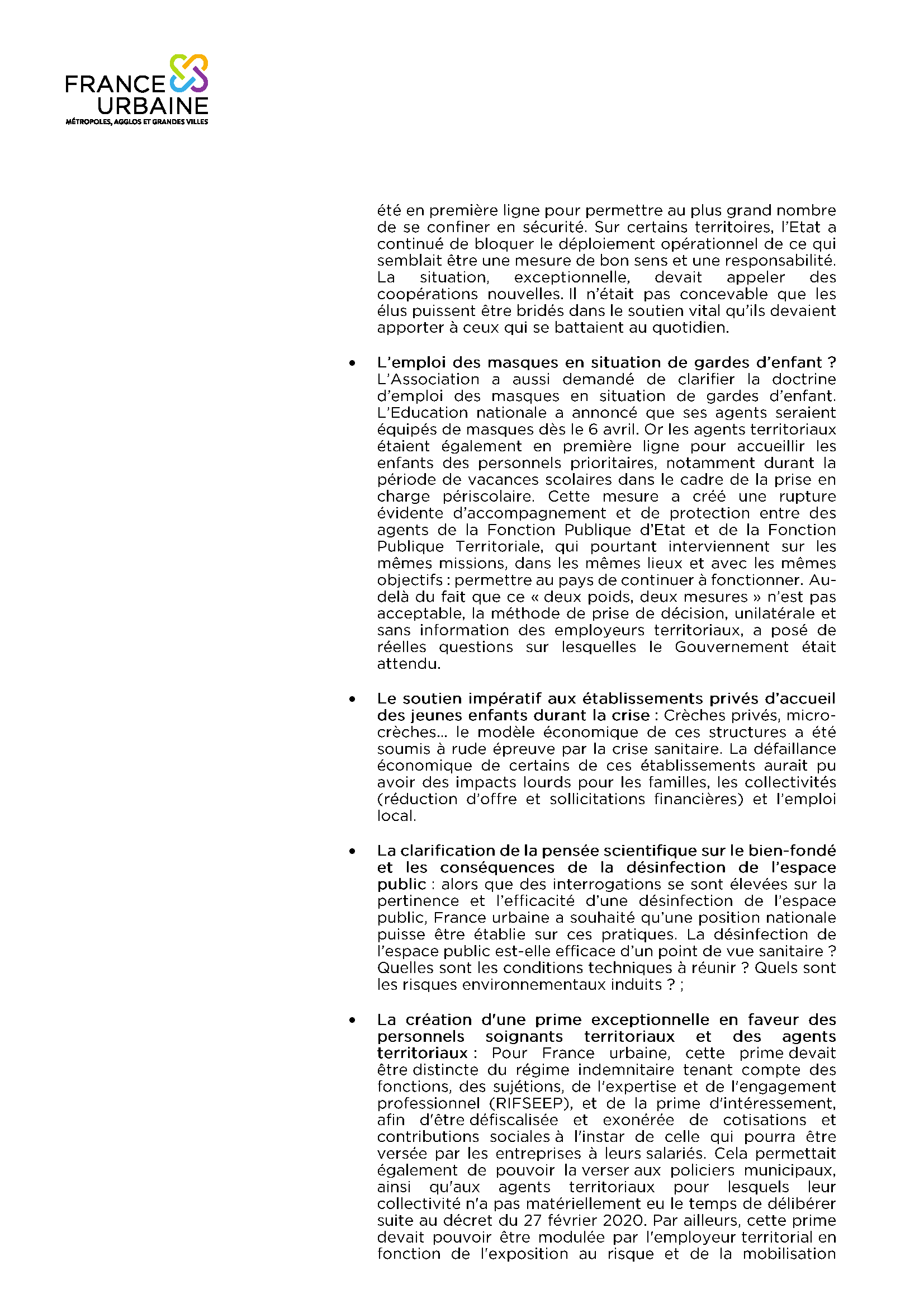 FRANCE URBAINE
MÉTROPOLES, AGGLOS ET GRANDES VILLES

été en première ligne pour permettre au plus grand nombre de se confiner en sécurité. Sur certains territoires, l'Etat a continué de bloquer le déploiement opérationnel de ce qui semblait être une mesure de bon sens et une responsabilité. La situation, exceptionnelle, devait appeler des coopérations nouvelles. Il n'était pas concevable que les élus puissent être bridés dans le soutien vital qu'ils devaient apporter à ceux qui se battaient au quotidien.

• L'emploi des masques en situation de gardes d'enfant ? L'Association a aussi demandé de clarifier la doctrine d'emploi des masques en situation de gardes d'enfant. L'Education nationale a annoncé que ses agents seraient équipés de masques dès le 6 avril. Or les agents territoriaux étaient également en première ligne pour accueillir les enfants des personnels prioritaires, notamment durant la période de vacances scolaires dans le cadre de la prise en charge périscolaire. Cette mesure a créé une rupture évidente d'accompagnement et de protection entre des agents de la Fonction Publique d'Etat et de la Fonction Publique Territoriale, qui pourtant interviennent sur les mêmes missions, dans les mêmes lieux et avec les mêmes objectifs : permettre au pays de continuer à fonctionner. Au-delà du fait que ce « deux poids, deux mesures » n'est pas acceptable, la méthode de prise de décision, unilatérale et sans information des employeurs territoriaux, a posé de réelles questions sur lesquelles le Gouvernement était attendu.

• Le soutien impératif aux établissements privés d'accueil des jeunes enfants durant la crise : Crèches privés, micro-crèches… le modèle économique de ces structures a été soumis à rude épreuve par la crise sanitaire. La défaillance économique de certains de ces établissements aurait pu avoir des impacts lourds pour les familles, les collectivités (réduction d'offre et sollicitations financières) et l'emploi local.

• La clarification de la pensée scientifique sur le bien-fondé et les conséquences de la désinfection de l'espace public : alors que des interrogations se sont élevées sur la pertinence et l'efficacité d'une désinfection de l'espace public, France urbaine a souhaité qu'une position nationale puisse être établie sur ces pratiques. La désinfection de l'espace public est-elle efficace d'un point de vue sanitaire ? Quelles sont les conditions techniques à réunir ? Quels sont les risques environnementaux induits ? ;

• La création d'une prime exceptionnelle en faveur des personnels soignants territoriaux et des agents territoriaux : Pour France urbaine, cette prime devait être distincte du régime indemnitaire tenant compte des fonctions, des sujétions, de l'expertise et de l'engagement professionnel (RIFSEEP), et de la prime d'intéressement, afin d'être défiscalisée et exonérée de cotisations et contributions sociales à l'instar de celle qui pourra être versée par les entreprises à leurs salariés. Cela permettait également de pouvoir la verser aux policiers municipaux, ainsi qu'aux agents territoriaux pour lesquels leur collectivité n'a pas matériellement eu le temps de délibérer suite au décret du 27 février 2020. Par ailleurs, cette prime devait pouvoir être modulée par l'employeur territorial en fonction de l'exposition au risque et de la mobilisation